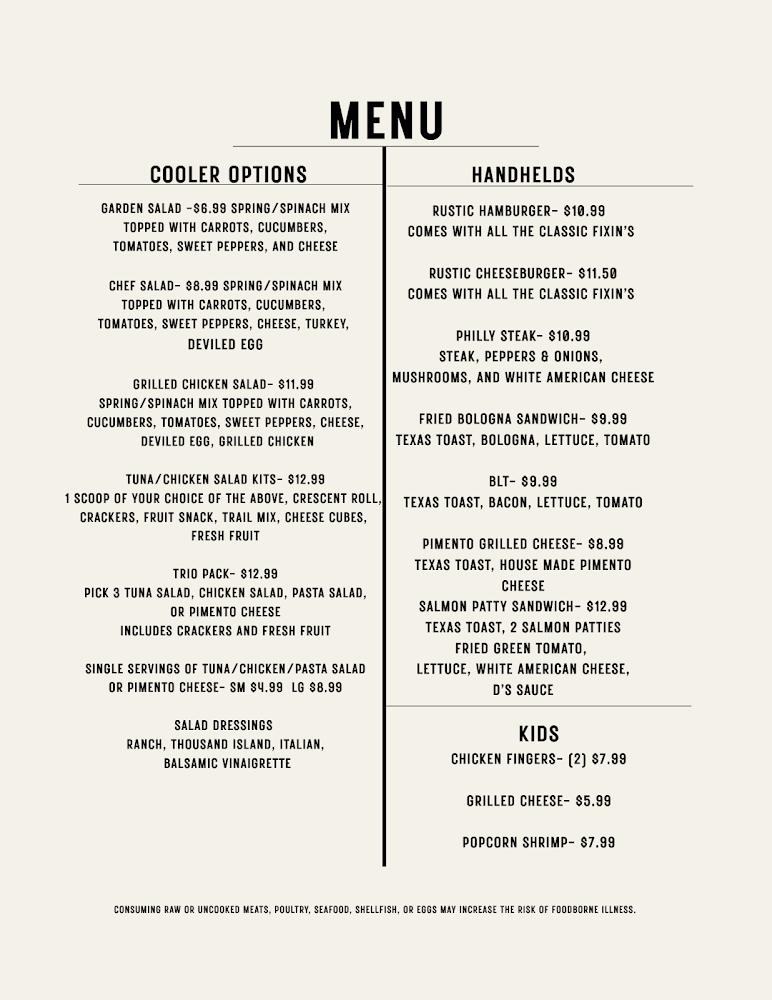 MENU

COOLER OPTIONS

GARDEN SALAD -$6.99 SPRING/SPINACH MIX TOPPED WITH CARROTS, CUCUMBERS, TOMATOES, SWEET PEPPERS, AND CHEESE

CHEF SALAD- $8.99 SPRING/SPINACH MIX TOPPED WITH CARROTS, CUCUMBERS, TOMATOES, SWEET PEPPERS, CHEESE, TURKEY, DEVILED EGG

GRILLED CHICKEN SALAD- $11.99 SPRING/SPINACH MIX TOPPED WITH CARROTS, CUCUMBERS, TOMATOES, SWEET PEPPERS, CHEESE, DEVILED EGG, GRILLED CHICKEN

TUNA/CHICKEN SALAD KITS- $12.99 1 SCOOP OF YOUR CHOICE OF THE ABOVE, CRESCENT ROLL, CRACKERS, FRUIT SNACK, TRAIL MIX, CHEESE CUBES, FRESH FRUIT

TRIO PACK- $12.99 PICK 3 TUNA SALAD, CHICKEN SALAD, PASTA SALAD, OR PIMENTO CHEESE INCLUDES CRACKERS AND FRESH FRUIT

SINGLE SERVINGS OF TUNA/CHICKEN/PASTA SALAD OR PIMENTO CHEESE- SM $4.99 LG $8.99

SALAD DRESSINGS RANCH, THOUSAND ISLAND, ITALIAN, BALSAMIC VINAIGRETTE

HANDHELDS

RUSTIC HAMBURGER- $10.99 COMES WITH ALL THE CLASSIC FIXIN'S

RUSTIC CHEESEBURGER- $11.50 COMES WITH ALL THE CLASSIC FIXIN'S

PHILLY STEAK- $10.99 STEAK, PEPPERS & ONIONS, MUSHROOMS, AND WHITE AMERICAN CHEESE

FRIED BOLOGNA SANDWICH- $9.99 TEXAS TOAST, BOLOGNA, LETTUCE, TOMATO

BLT- $9.99 TEXAS TOAST, BACON, LETTUCE, TOMATO

PIMENTO GRILLED CHEESE- $8.99 TEXAS TOAST, HOUSE MADE PIMENTO CHEESE
SALMON PATTY SANDWICH- $12.99 TEXAS TOAST, 2 SALMON PATTIES FRIED GREEN TOMATO, LETTUCE, WHITE AMERICAN CHEESE, D'S SAUCE

KIDS
CHICKEN FINGERS- (2) $7.99

GRILLED CHEESE- $5.99

POPCORN SHRIMP- $7.99

CONSUMING RAW OR UNCOOKED MEATS, POULTRY, SEAFOOD, SHELLFISH, OR EGGS MAY INCREASE THE RISK OF FOODBORNE ILLNESS.